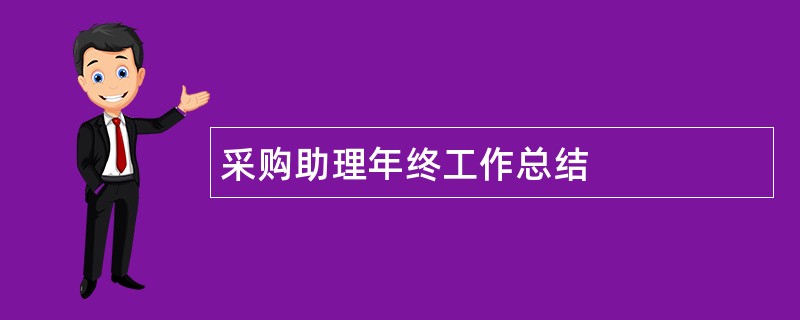 采购助理年终工作总结